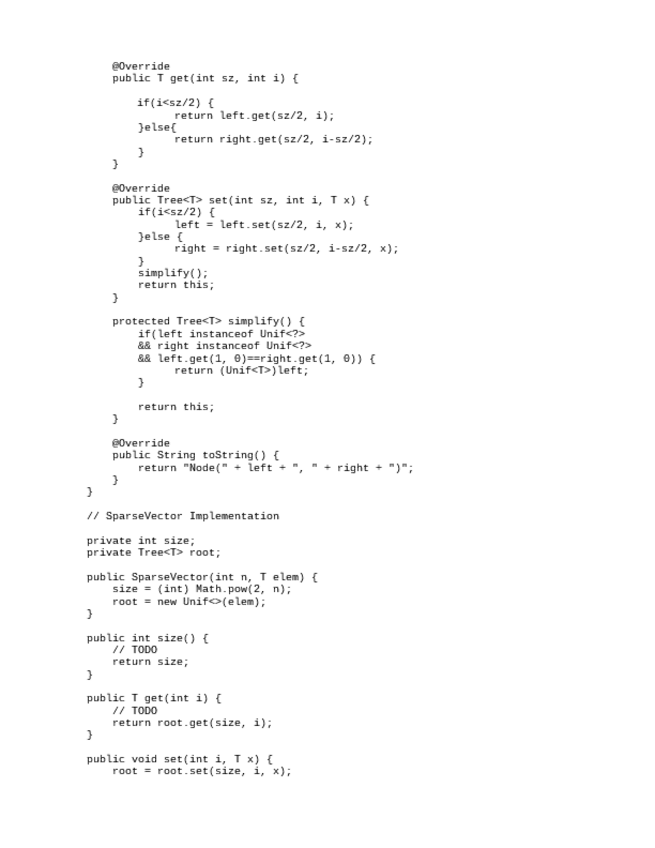 @Override
    public T get(int sz, int i) {

        if(i<sz/2) {
              return left.get(sz/2, i);
        }else{
              return right.get(sz/2, i-sz/2);
        }
    }

    @Override
    public Tree<T> set(int sz, int i, T x) {
        if(i<sz/2) {
              left = left.set(sz/2, i, x);
        }else {
              right = right.set(sz/2, i-sz/2, x);
        }
        simplify();
        return this;
    }

    protected Tree<T> simplify() {
        if(left instanceof Unif<?>
        && right instanceof Unif<?>
        && left.get(1, 0)==right.get(1, 0)) {
              return (Unif<T>)left;
        }

        return this;
    }

    @Override
    public String toString() {
        return "Node(" + left + ", " + right + ")";
    }
}

// SparseVector Implementation

private int size;
private Tree<T> root;

public SparseVector(int n, T elem) {
    size = (int) Math.pow(2, n);
    root = new Unif<>(elem);
}

public int size() {
    // TODO
    return size;
}

public T get(int i) {
    // TODO
    return root.get(size, i);
}

public void set(int i, T x) {
    root = root.set(size, i, x);